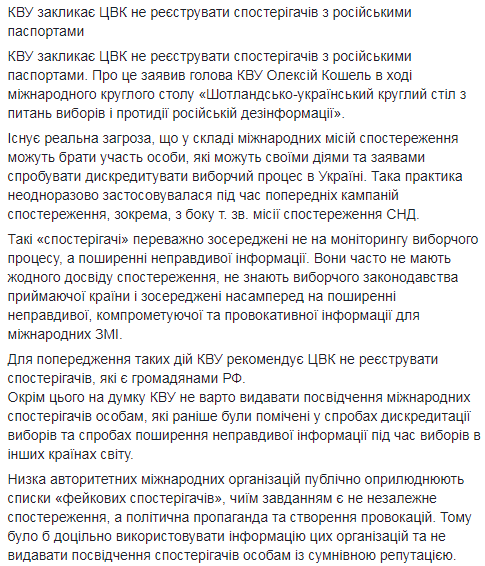 КВУ закликає ЦВК не реєструвати спостерігачів з російськими паспортами

КВУ закликає ЦВК не реєструвати спостерігачів з російськими паспортами. Про це заявив голова КВУ Олексій Кошель в ході міжнародного круглого столу «Шотландсько-український круглий стіл з питань виборів і протидії російській дезінформації».

Існує реальна загроза, що у складі міжнародних місій спостереження можуть брати участь особи, які можуть своїми діями та заявами спробувати дискредитувати виборчий процес в Україні. Така практика неодноразово застосовувалася під час попередніх кампаній спостереження, зокрема, з боку т. зв. місії спостереження СНД.

Такі «спостерігачі» переважно зосереджені не на моніторингу виборчого процесу, а поширенні неправдивої інформації. Вони часто не мають жодного досвіду спостереження, не знають виборчого законодавства приймаючої країни і зосереджені насамперед на поширенні неправдивої, компрометуючої та провокативної інформації для міжнародних ЗМІ.

Для попередження таких дій КВУ рекомендує ЦВК не реєструвати спостерігачів, які є громадянами РФ.
Окрім цього на думку КВУ не варто видавати посвідчення міжнародних спостерігачів особам, які раніше були помічені у спробах дискредитації виборів та спробах поширення неправдивої інформації під час виборів в інших країнах світу.

Низка авторитетних міжнародних організацій публічно оприлюднюють списки «фейкових спостерігачів», чиїм завданням є не незалежне спостереження, а політична пропаганда та створення провокацій. Тому було б доцільно використовувати інформацію цих організацій та не видавати посвідчення спостерігачів особам із сумнівною репутацією.